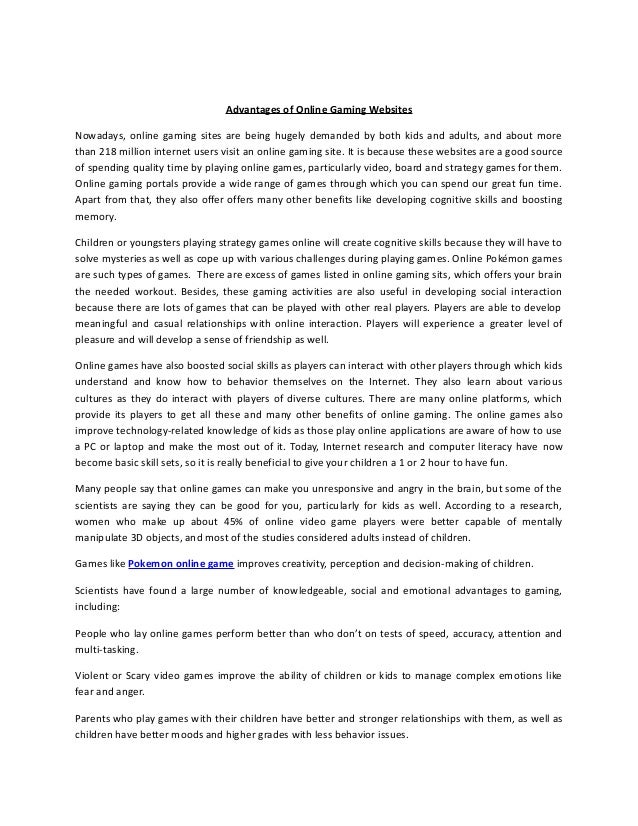 Advantages of Online Gaming Websites

Nowadays, online gaming sites are being hugely demanded by both kids and adults, and about more than 218 million internet users visit an online gaming site. It is because these websites are a good source of spending quality time by playing online games, particularly video, board and strategy games for them. Online gaming portals provide a wide range of games through which you can spend our great fun time. Apart from that, they also offer offers many other benefits like developing cognitive skills and boosting memory.

Children or youngsters playing strategy games online will create cognitive skills because they will have to solve mysteries as well as cope up with various challenges during playing games. Online Pokémon games are such types of games. There are excess of games listed in online gaming sits, which offers your brain the needed workout. Besides, these gaming activities are also useful in developing social interaction because there are lots of games that can be played with other real players. Players are able to develop meaningful and casual relationships with online interaction. Players will experience a greater level of pleasure and will develop a sense of friendship as well.

Online games have also boosted social skills as players can interact with other players through which kids understand and know how to behavior themselves on the Internet. They also learn about various cultures as they do interact with players of diverse cultures. There are many online platforms, which provide its players to get all these and many other benefits of online gaming. The online games also improve technology-related knowledge of kids as those play online applications are aware of how to use a PC or laptop and make the most out of it. Today, Internet research and computer literacy have now become basic skill sets, so it is really beneficial to give your children a 1 or 2 hour to have fun.

Many people say that online games can make you unresponsive and angry in the brain, but some of the scientists are saying they can be good for you, particularly for kids as well. According to a research, women who make up about 45% of online video game players were better capable of mentally manipulate 3D objects, and most of the studies considered adults instead of children.

Games like Pokemon online game improves creativity, perception and decision-making of children.

Scientists have found a large number of knowledgeable, social and emotional advantages to gaming, including:

People who lay online games perform better than who don't on tests of speed, accuracy, attention and multi-tasking.

Violent or Scary video games improve the ability of children or kids to manage complex emotions like fear and anger.

Parents who play games with their children have better and stronger relationships with them, as well as children have better moods and higher grades with less behavior issues.